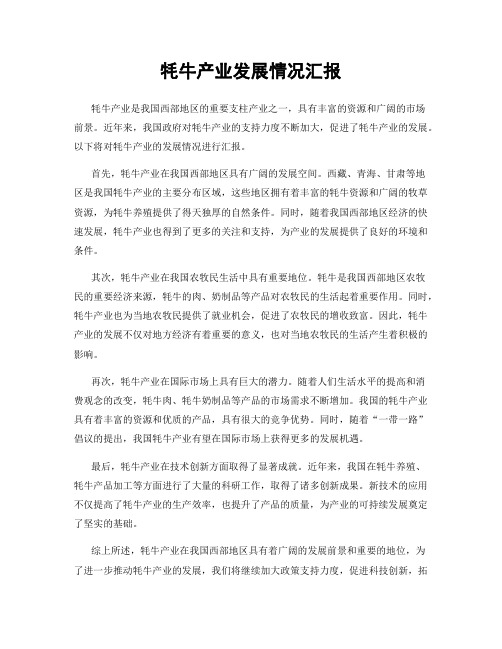 牦牛产业发展情况汇报

牦牛产业是我国西部地区的重要支柱产业之一，具有丰富的资源和广阔的市场前景。近年来，我国政府对牦牛产业的支持力度不断加大，促进了牦牛产业的发展。以下将对牦牛产业的发展情况进行汇报。

首先，牦牛产业在我国西部地区具有广阔的发展空间。西藏、青海、甘肃等地区是我国牦牛产业的主要分布区域，这些地区拥有着丰富的牦牛资源和广阔的牧草资源，为牦牛养殖提供了得天独厚的自然条件。同时，随着我国西部地区经济的快速发展，牦牛产业也得到了更多的关注和支持，为产业的发展提供了良好的环境和条件。

其次，牦牛产业在我国农牧民生活中具有重要地位。牦牛是我国西部地区农牧民的重要经济来源，牦牛的肉、奶制品等产品对农牧民的生活起着重要作用。同时，牦牛产业也为当地农牧民提供了就业机会，促进了农牧民的增收致富。因此，牦牛产业的发展不仅对地方经济有着重要的意义，也对当地农牧民的生活产生着积极的影响。

再次，牦牛产业在国际市场上具有巨大的潜力。随着人们生活水平的提高和消费观念的改变，牦牛肉、牦牛奶制品等产品的市场需求不断增加。我国的牦牛产业具有着丰富的资源和优质的产品，具有很大的竞争优势。同时，随着“一带一路”倡议的提出，我国牦牛产业有望在国际市场上获得更多的发展机遇。

最后，牦牛产业在技术创新方面取得了显著成就。近年来，我国在牦牛养殖、牦牛产品加工等方面进行了大量的科研工作，取得了诸多创新成果。新技术的应用不仅提高了牦牛产业的生产效率，也提升了产品的质量，为产业的可持续发展奠定了坚实的基础。

综上所述，牦牛产业在我国西部地区具有着广阔的发展前景和重要的地位，为了进一步推动牦牛产业的发展，我们将继续加大政策支持力度，促进科技创新，拓